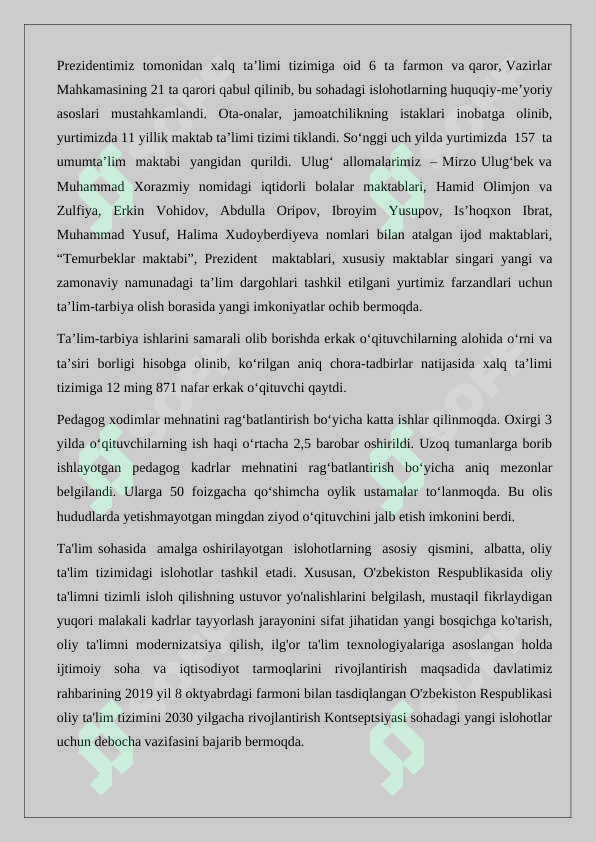 Prezidentimiz tomonidan xalq ta'limi tizimiga oid 6 ta farmon va qaror, Vazirlar Mahkamasining 21 ta qarori qabul qilinib, bu sohadagi islohotlarning huquqiy-me'yoriy asoslari mustahkamlandi. Ota-onalar, jamoatchilikning istaklari inobatga olinib, yurtimizda 11 yillik maktab ta'limi tizimi tiklandi. So'nggi uch yilda yurtimizda 157 ta umumta'lim maktabi yangidan qurildi. Ulug' allomalarimiz – Mirzo Ulug'bek va Muhammad Xorazmiy nomidagi iqtidorli bolalar maktablari, Hamid Olimjon va Zulfiya, Erkin Vohidov, Abdulla Oripov, Ibroyim Yusupov, Is'hoqxon Ibrat, Muhammad Yusuf, Halima Xudoyberdiyeva nomlari bilan atalgan ijod maktablari, "Temurbeklar maktabi", Prezident maktablari, xususiy maktablar singari yangi va zamonaviy namunadagi ta'lim dargohlari tashkil etilgani yurtimiz farzandlari uchun ta'lim-tarbiya olish borasida yangi imkoniyatlar ochib bermoqda.

Ta'lim-tarbiya ishlarini samarali olib borishda erkak o'qituvchilarning alohida o'rni va ta'siri borligi hisobga olinib, ko'rilgan aniq chora-tadbirlar natijasida xalq ta'limi tizimiga 12 ming 871 nafar erkak o'qituvchi qaytdi.

Pedagog xodimlar mehnatini rag'batlantirish bo'yicha katta ishlar qilinmoqda. Oxirgi 3 yilda o'qituvchilarning ish haqi o'rtacha 2,5 barobar oshirildi. Uzoq tumanlarga borib ishlayotgan pedagog kadrlar mehnatini rag'batlantirish bo'yicha aniq mezonlar belgilandi. Ularga 50 foizgacha qo'shimcha oylik ustamalar to'lanmoqda. Bu olis hududlarda yetishmayotgan mingdan ziyod o'qituvchini jalb etish imkonini berdi.

Ta'lim sohasida amalga oshirilayotgan islohotlarning asosiy qismini, albatta, oliy ta'lim tizimidagi islohotlar tashkil etadi. Xususan, O'zbekiston Respublikasida oliy ta'limni tizimli isloh qilishning ustuvor yo'nalishlarini belgilash, mustaqil fikrlaydigan yuqori malakali kadrlar tayyorlash jarayonini sifat jihatidan yangi bosqichga ko'tarish, oliy ta'limni modernizatsiya qilish, ilg'or ta'lim texnologiyalariga asoslangan holda ijtimoiy soha va iqtisodiyot tarmoqlarini rivojlantirish maqsadida davlatimiz rahbarining 2019 yil 8 oktyabrdagi farmoni bilan tasdiqlangan O'zbekiston Respublikasi oliy ta'lim tizimini 2030 yilgacha rivojlantirish Kontseptsiyasi sohadagi yangi islohotlar uchun debocha vazifasini bajarib bermoqda.